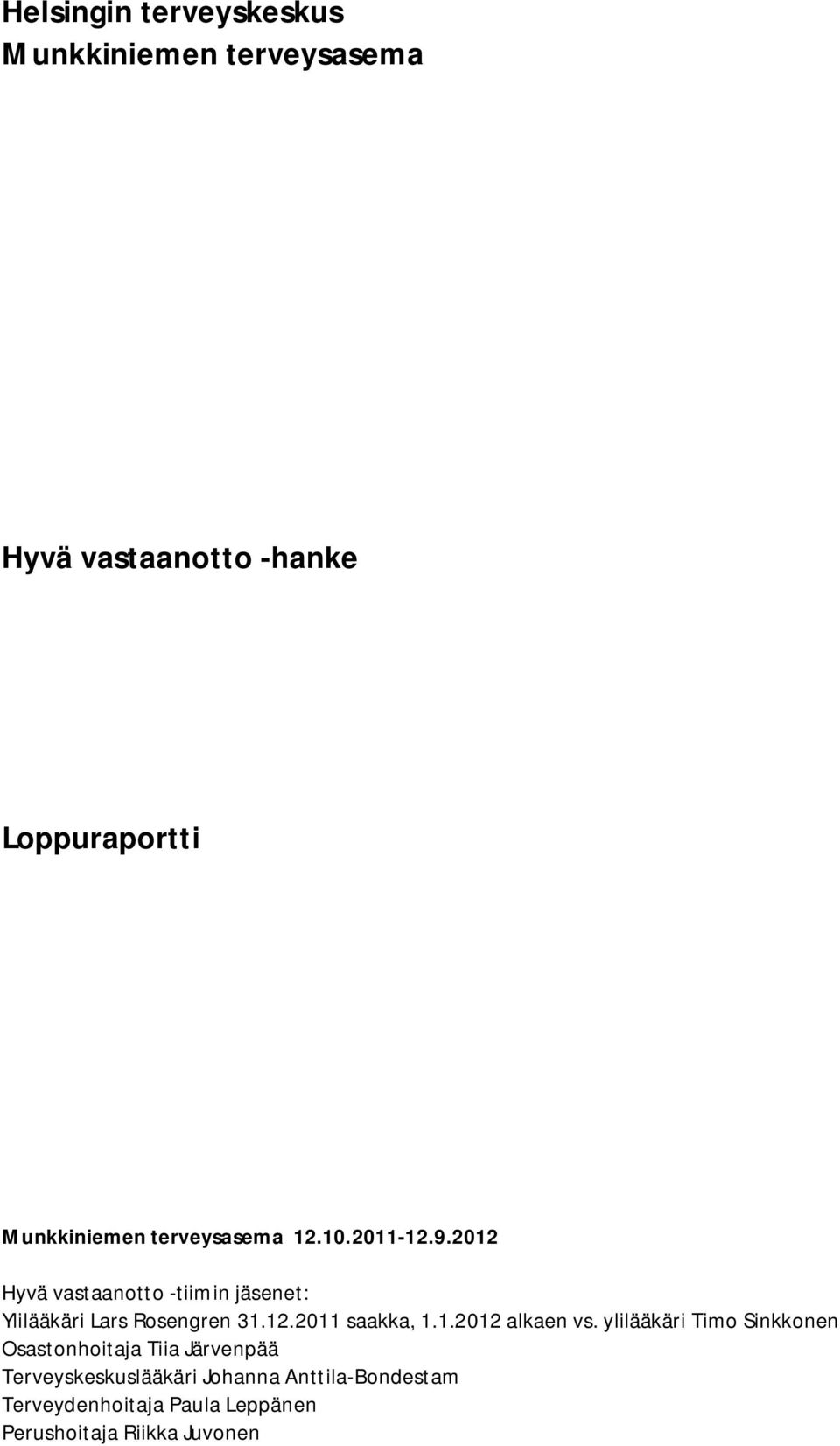 Helsingin terveyskeskus
Munkkiniemen terveysasema

Hyvä vastaanotto -hanke

Loppuraportti

Munkkiniemen terveysasema 12.10.2011-12.9.2012

Hyvä vastaanotto -tiimin jäsenet:
Ylilääkäri Lars Rosengren 31.12.2011 saakka, 1.1.2012 alkaen vs. ylilääkäri Timo Sinkkonen
Osastonhoitaja Tiia Järvenpää
Terveyskeskuslääkäri Johanna Anttila-Bondestam
Terveydenhoitaja Paula Leppänen
Perushoitaja Riikka Juvonen